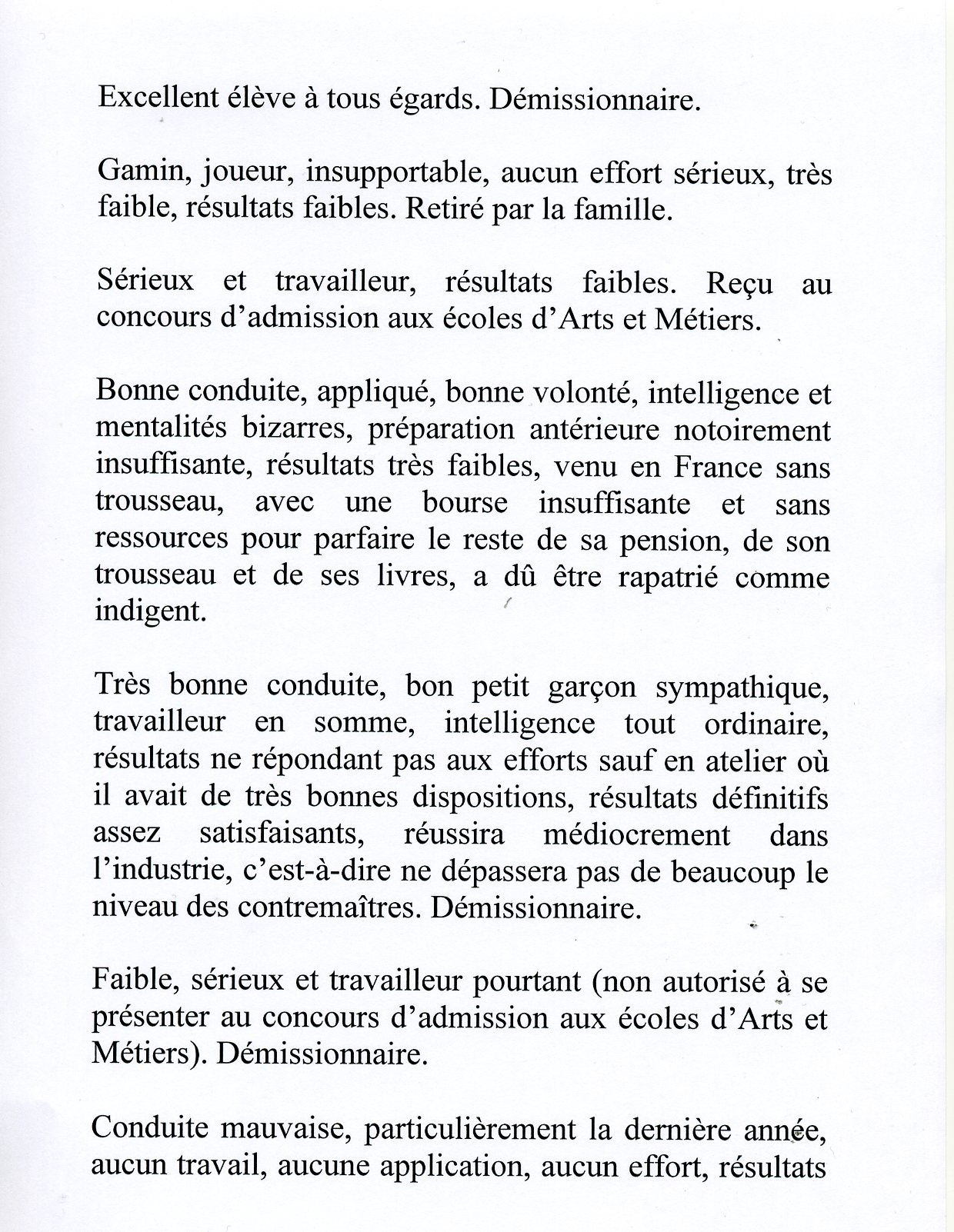 Excellent élève à tous égards. Démissionnaire.

Gamin, joueur, insupportable, aucun effort sérieux, très faible, résultats faibles. Retiré par la famille.

Sérieux et travailleur, résultats faibles. Reçu au concours d'admission aux écoles d'Arts et Métiers.

Bonne conduite, appliqué, bonne volonté, intelligence et mentalités bizarres, préparation antérieure notoirement insuffisante, résultats très faibles, venu en France sans trousseau, avec une bourse insuffisante et sans ressources pour parfaire le reste de sa pension, de son trousseau et de ses livres, a dû être rapatrié comme indigent.

Très bonne conduite, bon petit garçon sympathique, travailleur en somme, intelligence tout ordinaire, résultats ne répondant pas aux efforts sauf en atelier où il avait de très bonnes dispositions, résultats définitifs assez satisfaisants, réussira médiocrement dans l'industrie, c'est-à-dire ne dépassera pas de beaucoup le niveau des contremaîtres. Démissionnaire.

Faible, sérieux et travailleur pourtant (non autorisé à se présenter au concours d'admission aux écoles d'Arts et Métiers). Démissionnaire.

Conduite mauvaise, particulièrement la dernière année, aucun travail, aucune application, aucun effort, résultats